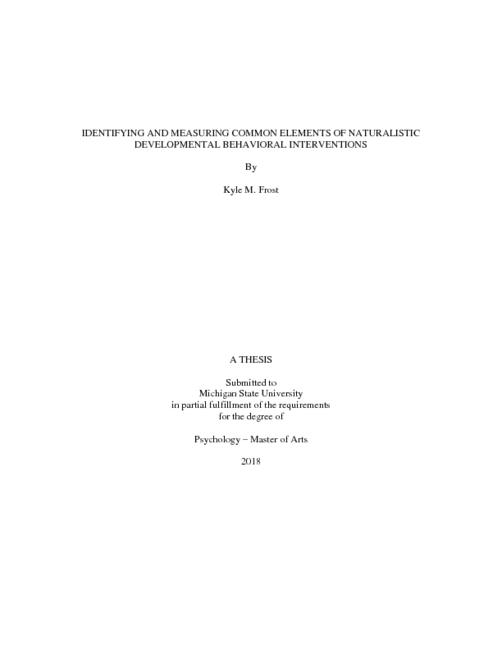 IDENTIFYING AND MEASURING COMMON ELEMENTS OF NATURALISTIC DEVELOPMENTAL BEHAVIORAL INTERVENTIONS

By

Kyle M. Frost

A THESIS

Submitted to
Michigan State University
in partial fulfillment of the requirements
for the degree of

Psychology – Master of Arts

2018